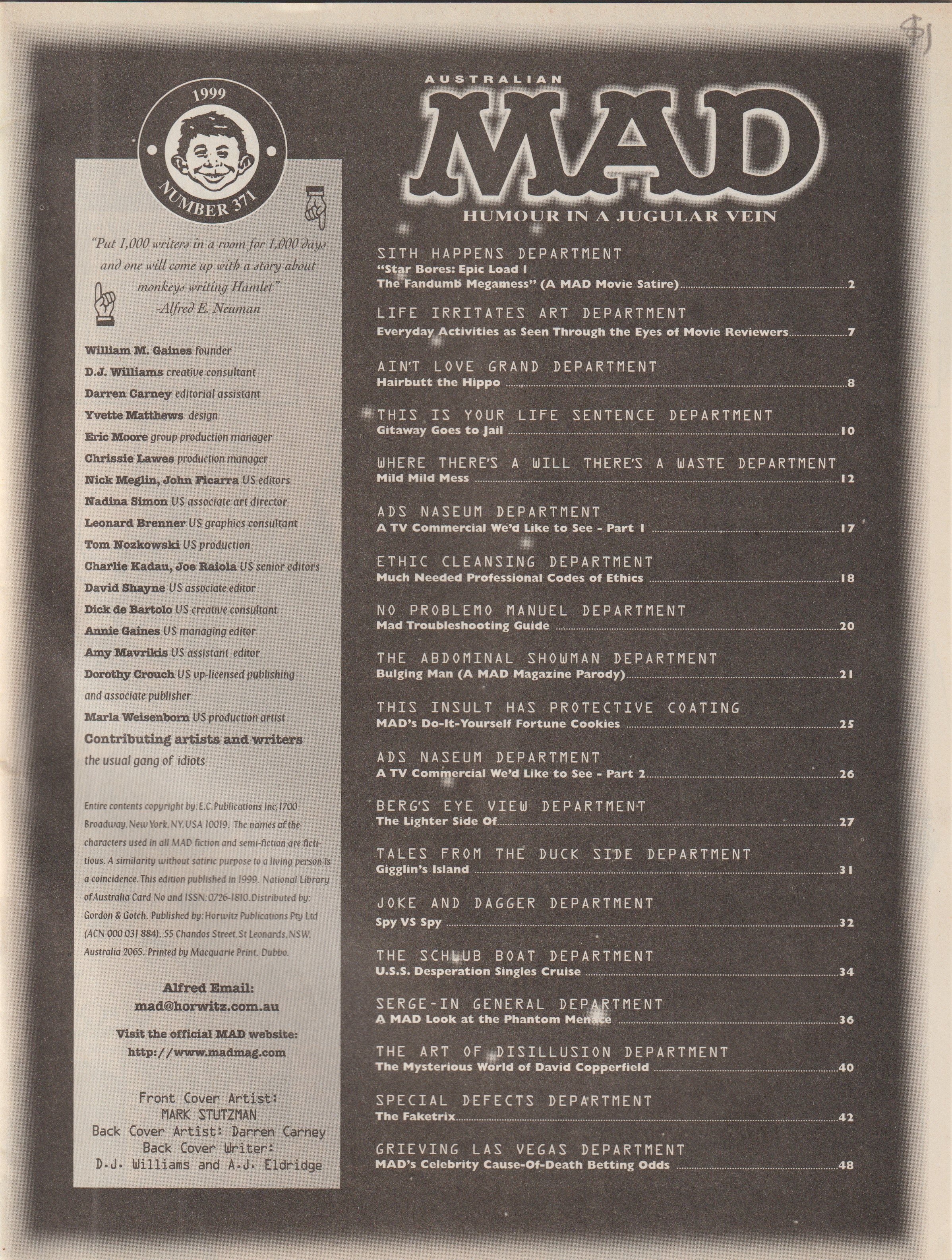 $1

1999

NUMBER 371

"Put 1,000 writers in a room for 1,000 days and one will come up with a story about monkeys writing Hamlet"
-Alfred E. Neuman

William M. Gaines founder
D.J. Williams creative consultant
Darren Carney editorial assistant
Yvette Matthews design
Eric Moore group production manager
Chrissie Lawes production manager
Nick Meglin, John Ficarra US editors
Nadina Simon US associate art director
Leonard Brenner US graphics consultant
Tom Nozkowski US production
Charlie Kadau, Joe Raiola US senior editors
David Shayne US associate editor
Dick de Bartolo US creative consultant
Annie Gaines US managing editor
Amy Mavrikis US assistant editor
Dorothy Crouch US vp-licensed publishing and associate publisher
Marla Weisenborn US production artist
Contributing artists and writers
the usual gang of idiots

Entire contents copyright by: E.C. Publications Inc. 1700 Broadway, New York, NY, USA 10019. The names of the characters used in all MAD fiction and semi-fiction are fictitious. A similarity without satiric purpose to a living person is a coincidence. This edition published in 1999. National Library of Australia Card No and ISSN: 0726-1810. Distributed by: Gordon & Gotch. Published by: Horwitz Publications Pty Ltd (ACN 000 031 884), 55 Chandos Street, St Leonards, NSW, Australia 2065. Printed by Macquarie Print, Dubbo.

Alfred Email:
mad@horwitz.com.au

Visit the official MAD website:
http://www.madmag.com

Front Cover Artist:
MARK STUTZMAN
Back Cover Artist: Darren Carney
Back Cover Writer:
D.J. Williams and A.J. Eldridge

AUSTRALIAN
MAD
HUMOUR IN A JUGULAR VEIN

SITH HAPPENS DEPARTMENT
"Star Bores: Epic Load I The Fandumb Megamess" (A MAD Movie Satire) 2

LIFE IRRITATES ART DEPARTMENT
Everyday Activities as Seen Through the Eyes of Movie Reviewers 7

AIN'T LOVE GRAND DEPARTMENT
Hairbutt the Hippo 8

THIS IS YOUR LIFE SENTENCE DEPARTMENT
Gitaway Goes to Jail 10

WHERE THERE'S A WILL THERE'S A WASTE DEPARTMENT
Mild Mild Mess 12

ADS NASEUM DEPARTMENT
A TV Commercial We'd Like to See - Part 1 17

ETHIC CLEANSING DEPARTMENT
Much Needed Professional Codes of Ethics 18

NO PROBLEMO MANUEL DEPARTMENT
Mad Troubleshooting Guide 20

THE ABDOMINAL SHOWMAN DEPARTMENT
Bulging Man (A MAD Magazine Parody) 21

THIS INSULT HAS PROTECTIVE COATING
MAD's Do-It-Yourself Fortune Cookies 25

ADS NASEUM DEPARTMENT
A TV Commercial We'd Like to See - Part 2 26

BERG'S EYE VIEW DEPARTMENT
The Lighter Side Of 27

TALES FROM THE DUCK SIDE DEPARTMENT
Gigglin's Island 31

JOKE AND DAGGER DEPARTMENT
Spy VS Spy 32

THE SCHLUB BOAT DEPARTMENT
U.S.S. Desperation Singles Cruise 34

SERGE-IN GENERAL DEPARTMENT
A MAD Look at the Phantom Menace 36

THE ART OF DISILLUSION DEPARTMENT
The Mysterious World of David Copperfield 40

SPECIAL DEFECTS DEPARTMENT
The Faketrix 42

GRIEVING LAS VEGAS DEPARTMENT
MAD's Celebrity Cause-Of-Death Betting Odds 48